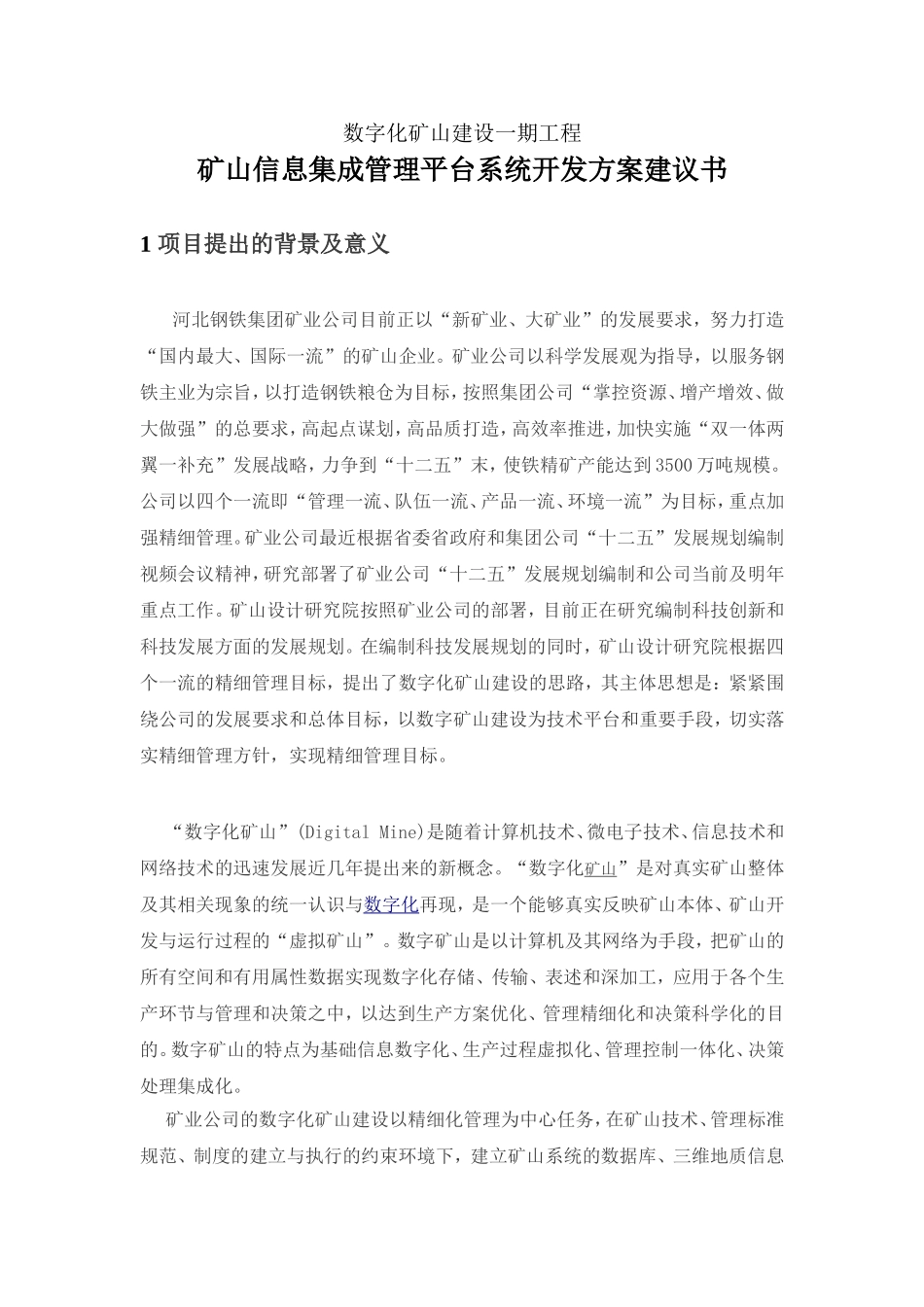 数字化矿山建设一期工程

矿山信息集成管理平台系统开发方案建议书

1 项目提出的背景及意义

河北钢铁集团矿业公司目前正以“新矿业、大矿业”的发展要求，努力打造“国内最大、国际一流”的矿山企业。矿业公司以科学发展观为指导，以服务钢铁主业为宗旨，以打造钢铁粮仓为目标，按照集团公司“掌控资源、增产增效、做大做强”的总要求，高起点谋划，高品质打造，高效率推进，加快实施“双一体两翼一补充”发展战略，力争到“十二五”末，使铁精矿产能达到3500万吨规模。公司以四个一流即“管理一流、队伍一流、产品一流、环境一流”为目标，重点加强精细管理。矿业公司最近根据省委省政府和集团公司“十二五”发展规划编制视频会议精神，研究部署了矿业公司“十二五”发展规划编制和公司当前及明年重点工作。矿山设计研究院按照矿业公司的部署，目前正在研究编制科技创新和科技发展方面的发展规划。在编制科技发展规划的同时，矿山设计研究院根据四个一流的精细管理目标，提出了数字化矿山建设的思路，其主体思想是：紧紧围绕公司的发展要求和总体目标，以数字矿山建设为技术平台和重要手段，切实落实精细管理方针，实现精细管理目标。

“数字化矿山”(Digital Mine)是随着计算机技术、微电子技术、信息技术和网络技术的迅速发展近几年提出来的新概念。“数字化矿山”是对真实矿山整体及其相关现象的统一认识与数字化再现，是一个能够真实反映矿山本体、矿山开发与运行过程的“虚拟矿山”。数字矿山是以计算机及其网络为手段，把矿山的所有空间和有用属性数据实现数字化存储、传输、表述和深加工，应用于各个生产环节与管理和决策之中，以达到生产方案优化、管理精细化和决策科学化的目的。数字矿山的特点为基础信息数字化、生产过程虚拟化、管理控制一体化、决策处理集成化。

矿业公司的数字化矿山建设以精细化管理为中心任务，在矿山技术、管理标准规范、制度的建立与执行的约束环境下，建立矿山系统的数据库、三维地质信息